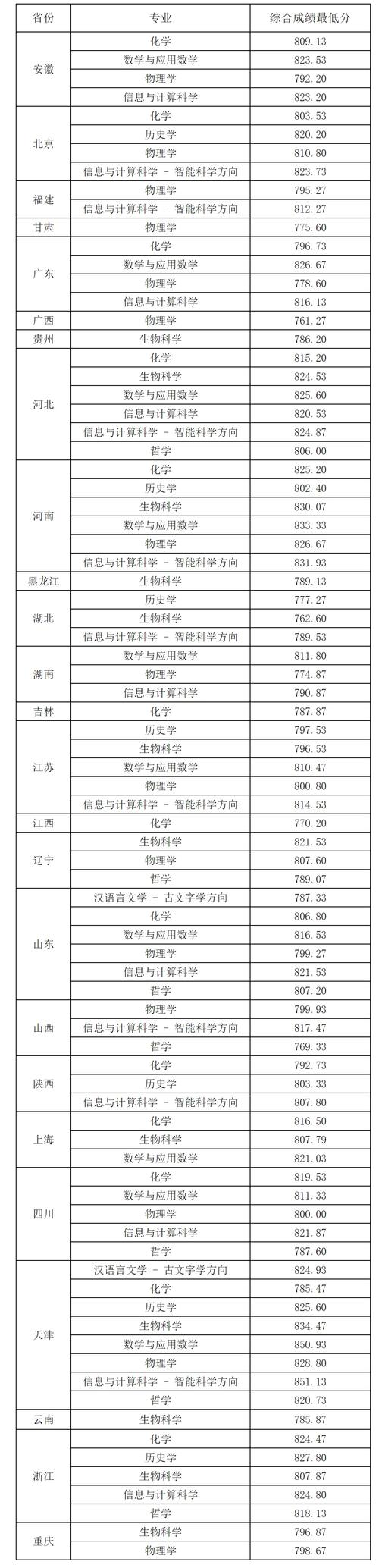 | 省份 | 专业 | 综合成绩最低分 |
|---|---|---|
| 安徽 | 化学 | 809.13 |
| | 数学与应用数学 | 823.53 |
| | 物理学 | 792.20 |
| | 信息与计算科学 | 823.20 |
| 北京 | 化学 | 803.53 |
| | 历史学 | 820.20 |
| | 物理学 | 810.80 |
| | 信息与计算科学 - 智能科学方向 | 823.73 |
| 福建 | 物理学 | 795.27 |
| | 信息与计算科学 - 智能科学方向 | 812.27 |
| 甘肃 | 物理学 | 775.60 |
| 广东 | 化学 | 796.73 |
| | 数学与应用数学 | 826.67 |
| | 物理学 | 778.60 |
| | 信息与计算科学 | 816.13 |
| 广西 | 物理学 | 761.27 |
| 贵州 | 生物科学 | 786.20 |
| 河北 | 化学 | 815.20 |
| | 生物科学 | 824.53 |
| | 数学与应用数学 | 825.60 |
| | 信息与计算科学 | 820.53 |
| | 信息与计算科学 - 智能科学方向 | 824.87 |
| | 哲学 | 806.00 |
| 河南 | 化学 | 825.20 |
| | 历史学 | 802.40 |
| | 生物科学 | 830.07 |
| | 数学与应用数学 | 833.33 |
| | 物理学 | 826.67 |
| | 信息与计算科学 - 智能科学方向 | 831.93 |
| 黑龙江 | 生物科学 | 789.13 |
| 湖北 | 历史学 | 777.27 |
| | 生物科学 | 762.60 |
| | 信息与计算科学 - 智能科学方向 | 789.53 |
| 湖南 | 数学与应用数学 | 811.80 |
| | 物理学 | 774.87 |
| | 信息与计算科学 | 790.87 |
| 吉林 | 化学 | 787.87 |
| 江苏 | 历史学 | 797.53 |
| | 生物科学 | 796.53 |
| | 数学与应用数学 | 810.47 |
| | 物理学 | 800.80 |
| | 信息与计算科学 - 智能科学方向 | 814.53 |
| 江西 | 化学 | 770.20 |
| 辽宁 | 生物科学 | 821.53 |
| | 物理学 | 807.60 |
| | 哲学 | 789.07 |
| 山东 | 汉语言文学 - 古文字学方向 | 787.33 |
| | 化学 | 806.80 |
| | 数学与应用数学 | 816.53 |
| | 物理学 | 799.27 |
| | 信息与计算科学 | 821.53 |
| | 哲学 | 807.20 |
| 山西 | 物理学 | 799.93 |
| | 信息与计算科学 - 智能科学方向 | 817.47 |
| | 哲学 | 769.33 |
| 陕西 | 化学 | 792.73 |
| | 历史学 | 803.33 |
| | 信息与计算科学 - 智能科学方向 | 807.80 |
| 上海 | 化学 | 816.50 |
| | 生物科学 | 807.79 |
| | 数学与应用数学 | 821.03 |
| 四川 | 化学 | 819.53 |
| | 数学与应用数学 | 811.33 |
| | 物理学 | 800.00 |
| | 信息与计算科学 | 821.87 |
| | 哲学 | 787.60 |
| 天津 | 汉语言文学 - 古文字学方向 | 824.93 |
| | 化学 | 785.47 |
| | 历史学 | 825.60 |
| | 生物科学 | 834.47 |
| | 数学与应用数学 | 850.93 |
| | 物理学 | 828.80 |
| | 信息与计算科学 - 智能科学方向 | 851.13 |
| | 哲学 | 820.73 |
| 云南 | 生物科学 | 785.87 |
| 浙江 | 化学 | 824.47 |
| | 历史学 | 827.80 |
| | 生物科学 | 807.87 |
| | 信息与计算科学 | 824.80 |
| | 哲学 | 818.13 |
| 重庆 | 生物科学 | 796.87 |
| | 物理学 | 798.67 |